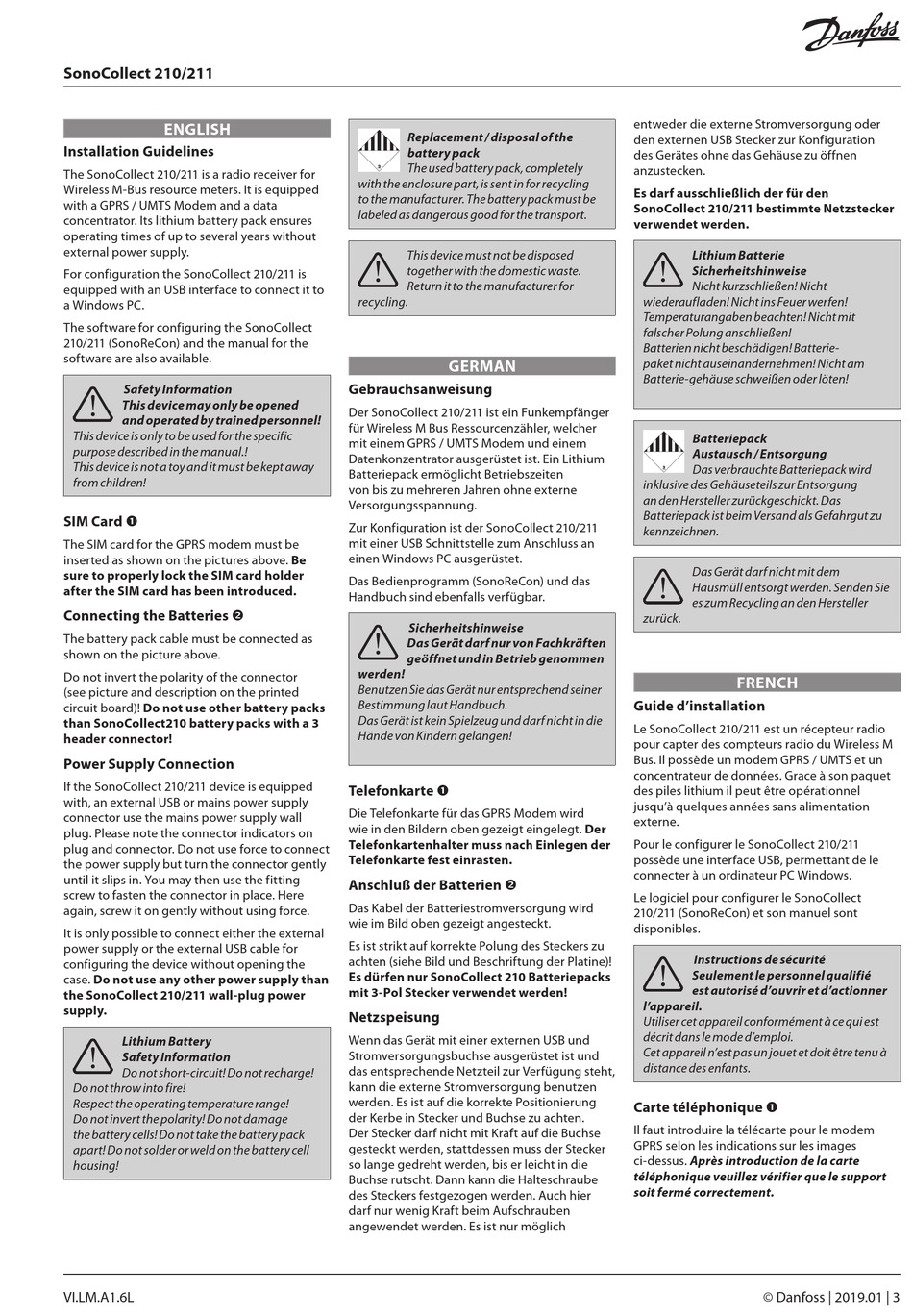 Danfoss

SonoCollect 210/211

ENGLISH

Installation Guidelines

The SonoCollect 210/211 is a radio receiver for Wireless M-Bus resource meters. It is equipped with a GPRS / UMTS Modem and a data concentrator. Its lithium battery pack ensures operating times of up to several years without external power supply.

For configuration the SonoCollect 210/211 is equipped with an USB interface to connect it to a Windows PC.

The software for configuring the SonoCollect 210/211 (SonoReCon) and the manual for the software are also available.

Safety Information
This device may only be opened and operated by trained personnel!
This device is only to be used for the specific purpose described in the manual.!
This device is not a toy and it must be kept away from children!

SIM Card ❶

The SIM card for the GPRS modem must be inserted as shown on the pictures above. Be sure to properly lock the SIM card holder after the SIM card has been introduced.

Connecting the Batteries ❷

The battery pack cable must be connected as shown on the picture above.

Do not invert the polarity of the connector (see picture and description on the printed circuit board)! Do not use other battery packs than SonoCollect210 battery packs with a 3 header connector!

Power Supply Connection

If the SonoCollect 210/211 device is equipped with, an external USB or mains power supply connector use the mains power supply wall plug. Please note the connector indicators on plug and connector. Do not use force to connect the power supply but turn the connector gently until it slips in. You may then use the fitting screw to fasten the connector in place. Here again, screw it on gently without using force.

It is only possible to connect either the external power supply or the external USB cable for configuring the device without opening the case. Do not use any other power supply than the SonoCollect 210/211 wall-plug power supply.

Lithium Battery
Safety Information
Do not short-circuit! Do not recharge! Do not throw into fire!
Respect the operating temperature range!
Do not invert the polarity! Do not damage the battery cells! Do not take the battery pack apart! Do not solder or weld on the battery cell housing!

Replacement / disposal of the battery pack
The used battery pack, completely with the enclosure part, is sent in for recycling to the manufacturer. The battery pack must be labeled as dangerous good for the transport.

This device must not be disposed together with the domestic waste. Return it to the manufacturer for recycling.

GERMAN

Gebrauchsanweisung

Der SonoCollect 210/211 ist ein Funkempfänger für Wireless M Bus Ressourcenzähler, welcher mit einem GPRS / UMTS Modem und einem Datenkonzentrator ausgerüstet ist. Ein Lithium Batteriepack ermöglicht Betriebszeiten von bis zu mehreren Jahren ohne externe Versorgungsspannung.

Zur Konfiguration ist der SonoCollect 210/211 mit einer USB Schnittstelle zum Anschluss an einen Windows PC ausgerüstet.

Das Bedienprogramm (SonoReCon) und das Handbuch sind ebenfalls verfügbar.

Sicherheitshinweise
Das Gerät darf nur von Fachkräften geöffnet und in Betrieb genommen werden!
Benutzen Sie das Gerät nur entsprechend seiner Bestimmung laut Handbuch.
Das Gerät ist kein Spielzeug und darf nicht in die Hände von Kindern gelangen!

Telefonkarte ❶

Die Telefonkarte für das GPRS Modem wird wie in den Bildern oben gezeigt eingelegt. Der Telefonkartenhalter muss nach Einlegen der Telefonkarte fest einrasten.

Anschluß der Batterien ❷

Das Kabel der Batteriestromversorgung wird wie im Bild oben gezeigt angesteckt.

Es ist strikt auf korrekte Polung des Steckers zu achten (siehe Bild und Beschriftung der Platine)! Es dürfen nur SonoCollect 210 Batteriepacks mit 3-Pol Stecker verwendet werden!

Netzspeisung

Wenn das Gerät mit einer externen USB und Stromversorgungsbuchse ausgerüstet ist und das entsprechende Netzteil zur Verfügung steht, kann die externe Stromversorgung benutzen werden. Es ist auf die korrekte Positionierung der Kerbe in Stecker und Buchse zu achten. Der Stecker darf nicht mit Kraft auf die Buchse gesteckt werden, stattdessen muss der Stecker so lange gedreht werden, bis er leicht in die Buchse rutscht. Dann kann die Halteschraube des Steckers festgezogen werden. Auch hier darf nur wenig Kraft beim Aufschrauben angewendet werden. Es ist nur möglich entweder die externe Stromversorgung oder den externen USB Stecker zur Konfiguration des Gerätes ohne das Gehäuse zu öffnen anzustecken.

Es darf ausschließlich der für den SonoCollect 210/211 bestimmte Netzstecker verwendet werden.

Lithium Batterie
Sicherheitshinweise
Nicht kurzschließen! Nicht wiederaufladen! Nicht ins Feuer werfen!
Temperaturangaben beachten! Nicht mit falscher Polung anschließen!
Batterien nicht beschädigen! Batteriepaket nicht auseinandernehmen! Nicht am Batterie-gehäuse schweißen oder löten!

Batteriepack
Austausch / Entsorgung
Das verbrauchte Batteriepack wird inklusive des Gehäuseteils zur Entsorgung an den Hersteller zurückgeschickt. Das Batteriepack ist beim Versand als Gefahrgut zu kennzeichnen.

Das Gerät darf nicht mit dem Hausmüll entsorgt werden. Senden Sie es zum Recycling an den Hersteller zurück.

FRENCH

Guide d'installation

Le SonoCollect 210/211 est un récepteur radio pour capter des compteurs radio du Wireless M Bus. Il possède un modem GPRS / UMTS et un concentrateur de données. Grace à son paquet des piles lithium il peut être opérationnel jusqu'à quelques années sans alimentation externe.

Pour le configurer le SonoCollect 210/211 possède une interface USB, permettant de le connecter à un ordinateur PC Windows.

Le logiciel pour configurer le SonoCollect 210/211 (SonoReCon) et son manuel sont disponibles.

Instructions de sécurité
Seulement le personnel qualifié est autorisé d'ouvrir et d'actionner l'appareil.
Utiliser cet appareil conformément à ce qui est décrit dans le mode d'emploi.
Cet appareil n'est pas un jouet et doit être tenu à distance des enfants.

Carte téléphonique ❶

Il faut introduire la télécarte pour le modem GPRS selon les indications sur les images ci-dessus. Après introduction de la carte téléphonique veuillez vérifier que le support soit fermé correctement.

VI.LM.A1.6L

© Danfoss | 2019.01 | 3